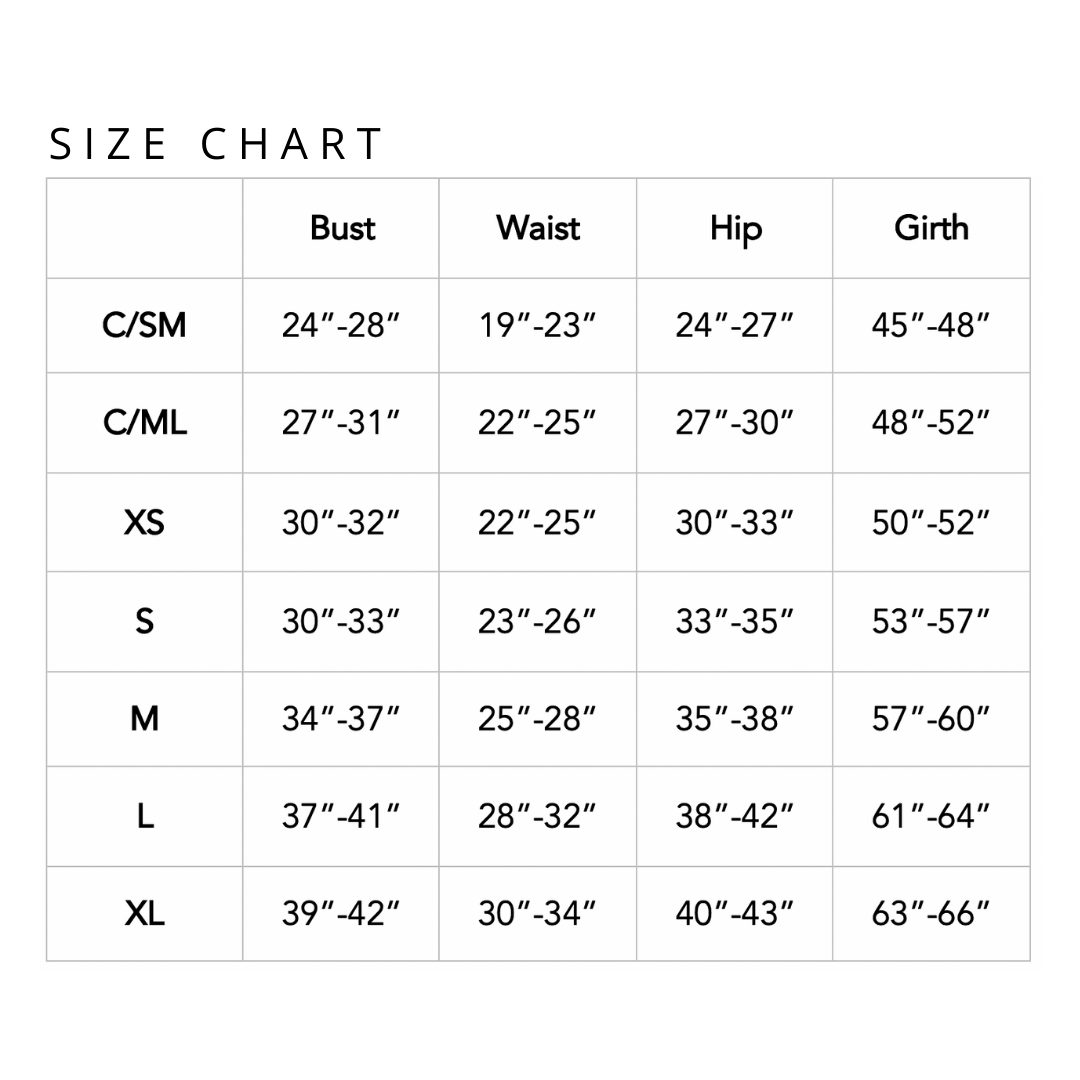 SIZE CHART

| | Bust | Waist | Hip | Girth |
|---|---|---|---|---|
| C/SM | 24″-28″ | 19″-23″ | 24″-27″ | 45″-48″ |
| C/ML | 27″-31″ | 22″-25″ | 27″-30″ | 48″-52″ |
| XS | 30″-32″ | 22″-25″ | 30″-33″ | 50″-52″ |
| S | 30″-33″ | 23″-26″ | 33″-35″ | 53″-57″ |
| M | 34″-37″ | 25″-28″ | 35″-38″ | 57″-60″ |
| L | 37″-41″ | 28″-32″ | 38″-42″ | 61″-64″ |
| XL | 39″-42″ | 30″-34″ | 40″-43″ | 63″-66″ |